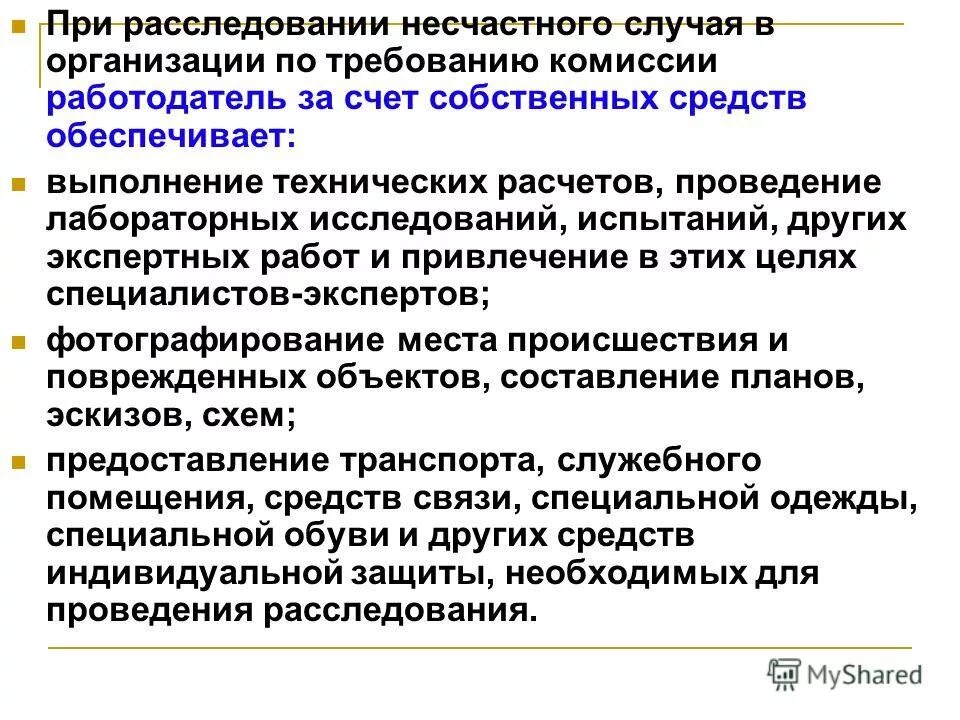 При расследовании несчастного случая в организации по требованию комиссии работодатель за счет собственных средств обеспечивает:

выполнение технических расчетов, проведение лабораторных исследований, испытаний, других экспертных работ и привлечение в этих целях специалистов-экспертов;

фотографирование места происшествия и поврежденных объектов, составление планов, эскизов, схем;

предоставление транспорта, служебного помещения, средств связи, специальной одежды, специальной обуви и других средств индивидуальной защиты, необходимых для проведения расследования.

MyShared